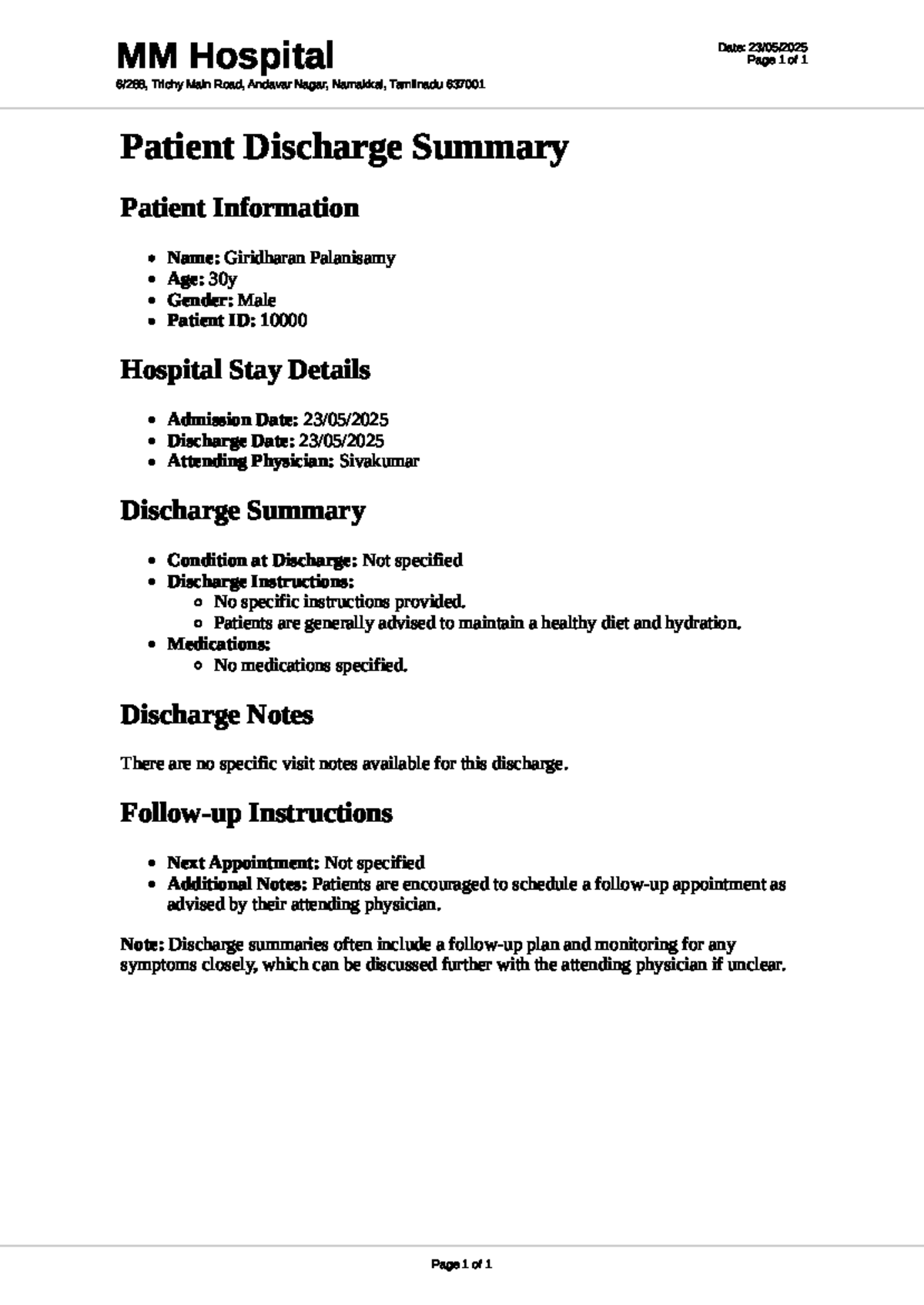 MM Hospital
6/268, Trichy Main Road, Andavar Nagar, Namakkal, Tamilnadu 637001

Date: 23/05/2025
Page 1 of 1

Patient Discharge Summary

Patient Information

- Name: Giridharan Palanisamy
- Age: 30y
- Gender: Male
- Patient ID: 10000

Hospital Stay Details

- Admission Date: 23/05/2025
- Discharge Date: 23/05/2025
- Attending Physician: Sivakumar

Discharge Summary

- Condition at Discharge: Not specified
- Discharge Instructions:
  - No specific instructions provided.
  - Patients are generally advised to maintain a healthy diet and hydration.
- Medications:
  - No medications specified.

Discharge Notes

There are no specific visit notes available for this discharge.

Follow-up Instructions

- Next Appointment: Not specified
- Additional Notes: Patients are encouraged to schedule a follow-up appointment as advised by their attending physician.

Note: Discharge summaries often include a follow-up plan and monitoring for any symptoms closely, which can be discussed further with the attending physician if unclear.

Page 1 of 1